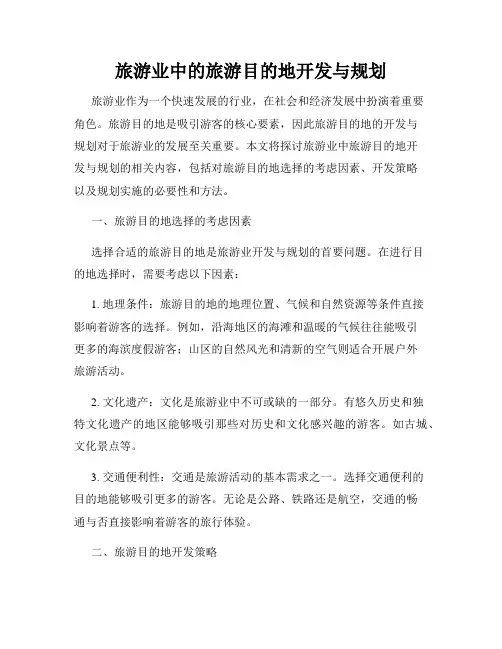 旅游业中的旅游目的地开发与规划

旅游业作为一个快速发展的行业，在社会和经济发展中扮演着重要角色。旅游目的地是吸引游客的核心要素，因此旅游目的地的开发与规划对于旅游业的发展至关重要。本文将探讨旅游业中旅游目的地开发与规划的相关内容，包括对旅游目的地选择的考虑因素、开发策略以及规划实施的必要性和方法。

一、旅游目的地选择的考虑因素

选择合适的旅游目的地是旅游业开发与规划的首要问题。在进行目的地选择时，需要考虑以下因素：

1. 地理条件：旅游目的地的地理位置、气候和自然资源等条件直接影响着游客的选择。例如，沿海地区的海滩和温暖的气候往往能吸引更多的海滨度假游客；山区的自然风光和清新的空气则适合开展户外旅游活动。

2. 文化遗产：文化是旅游业中不可或缺的一部分。有悠久历史和独特文化遗产的地区能够吸引那些对历史和文化感兴趣的游客。如古城、文化景点等。

3. 交通便利性：交通是旅游活动的基本需求之一。选择交通便利的目的地能够吸引更多的游客。无论是公路、铁路还是航空，交通的畅通与否直接影响着游客的旅行体验。

二、旅游目的地开发策略